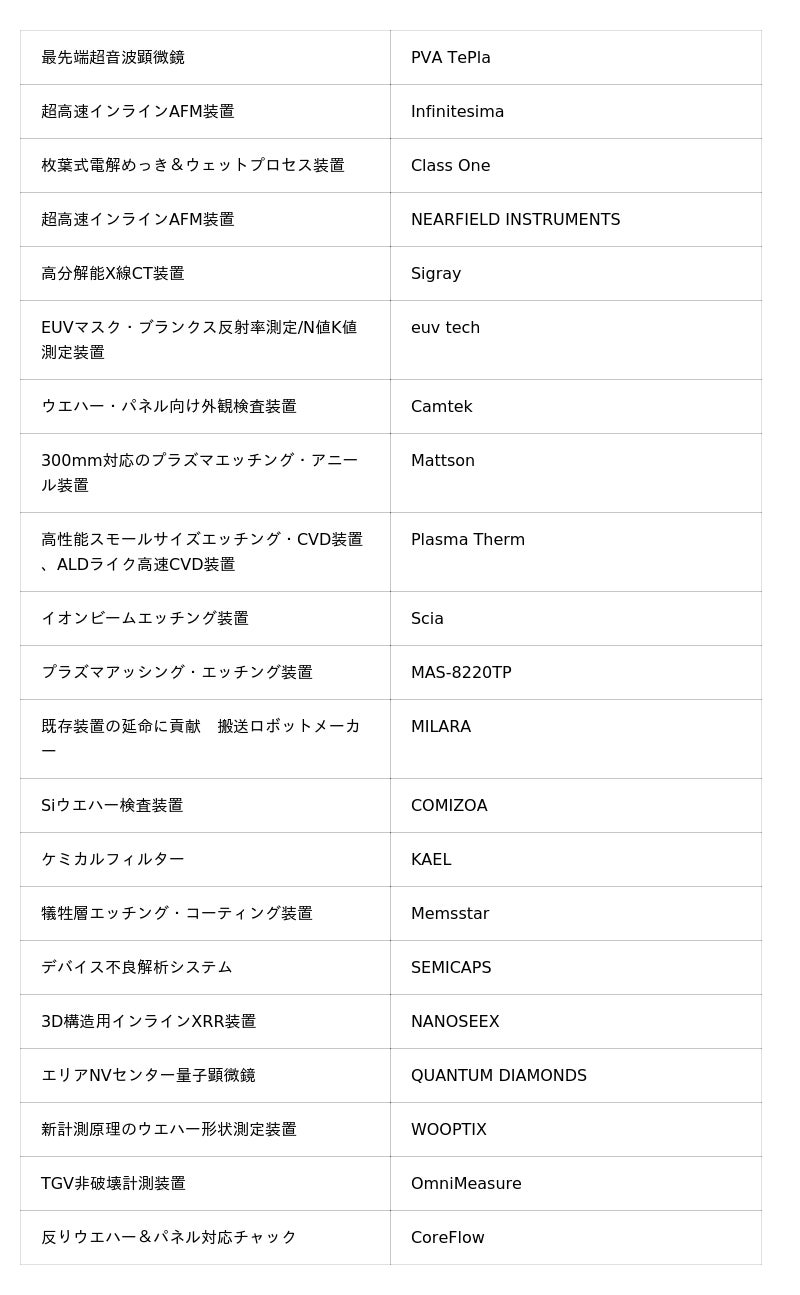 | | |
|---|---|
| 最先端超音波顕微鏡 | PVA TePla |
| 超高速インラインAFM装置 | Infinitesima |
| 枚葉式電解めっき＆ウェットプロセス装置 | Class One |
| 超高速インラインAFM装置 | NEARFIELD INSTRUMENTS |
| 高分解能X線CT装置 | Sigray |
| EUVマスク・ブランクス反射率測定/N値K値測定装置 | euv tech |
| ウエハー・パネル向け外観検査装置 | Camtek |
| 300mm対応のプラズマエッチング・アニール装置 | Mattson |
| 高性能スモールサイズエッチング・CVD装置、ALDライク高速CVD装置 | Plasma Therm |
| イオンビームエッチング装置 | Scia |
| プラズマアッシング・エッチング装置 | MAS-8220TP |
| 既存装置の延命に貢献　搬送ロボットメーカー | MILARA |
| Siウエハー検査装置 | COMIZOA |
| ケミカルフィルター | KAEL |
| 犠牲層エッチング・コーティング装置 | Memsstar |
| デバイス不良解析システム | SEMICAPS |
| 3D構造用インラインXRR装置 | NANOSEEX |
| エリアNVセンター量子顕微鏡 | QUANTUM DIAMONDS |
| 新計測原理のウエハー形状測定装置 | WOOPTIX |
| TGV非破壊計測装置 | OmniMeasure |
| 反りウエハー＆パネル対応チャック | CoreFlow |